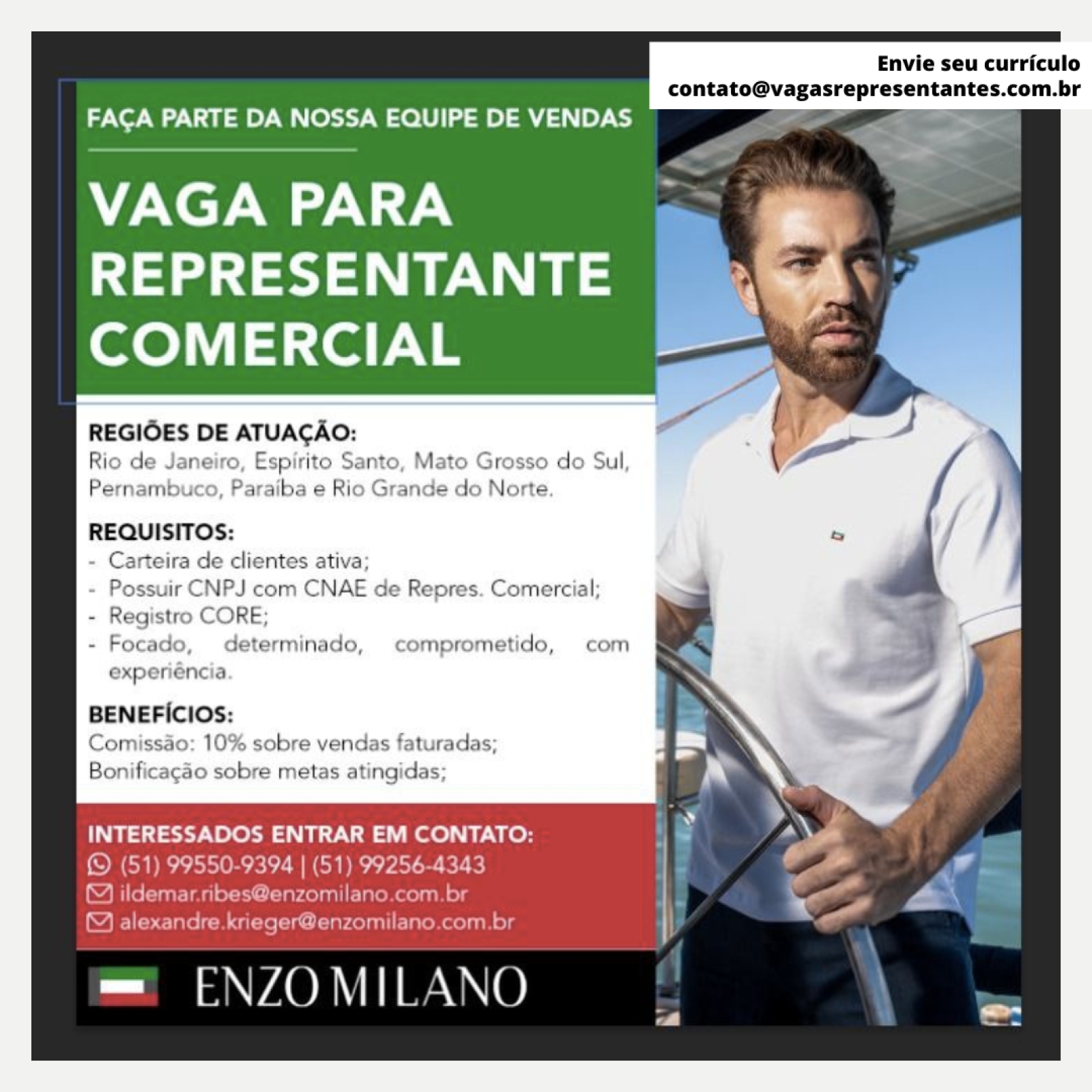 Envie seu currículo
contato@vagasrepresentantes.com.br

FAÇA PARTE DA NOSSA EQUIPE DE VENDAS

VAGA PARA REPRESENTANTE COMERCIAL

REGIÕES DE ATUAÇÃO:
Rio de Janeiro, Espírito Santo, Mato Grosso do Sul, Pernambuco, Paraíba e Rio Grande do Norte.

REQUISITOS:
- Carteira de clientes ativa;
- Possuir CNPJ com CNAE de Repres. Comercial;
- Registro CORE;
- Focado, determinado, comprometido, com experiência.

BENEFÍCIOS:
Comissão: 10% sobre vendas faturadas;
Bonificação sobre metas atingidas;

INTERESSADOS ENTRAR EM CONTATO:
(51) 99550-9394 | (51) 99256-4343
ildemar.ribes@enzomilano.com.br
alexandre.krieger@enzomilano.com.br

ENZO MILANO